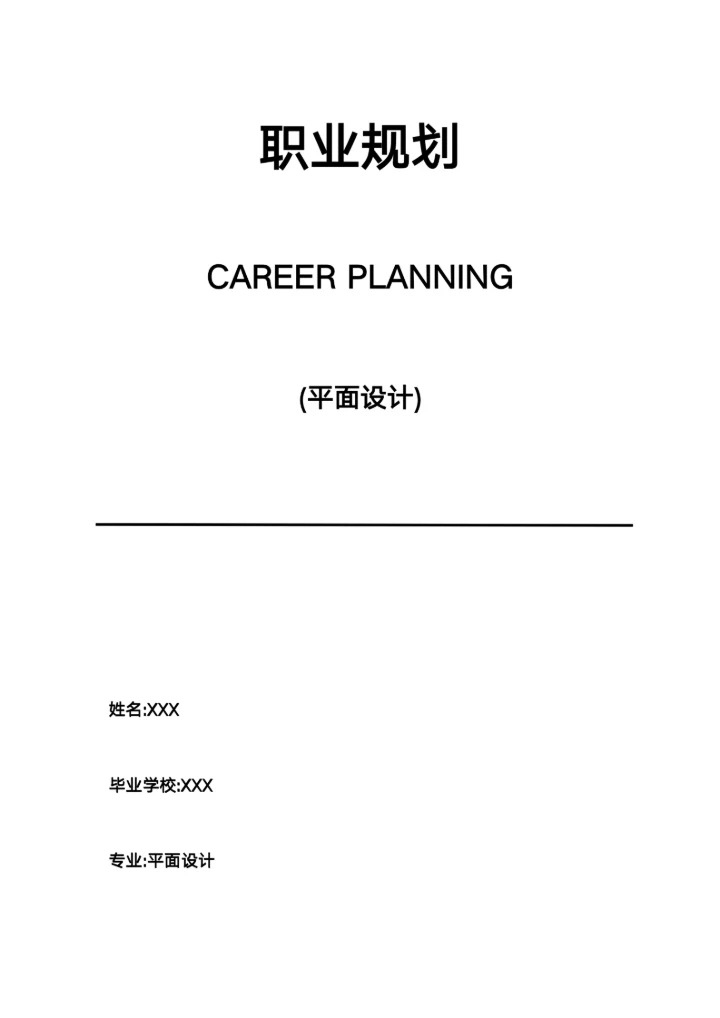 职业规划

CAREER PLANNING

(平面设计)

姓名:XXX

毕业学校:XXX

专业:平面设计